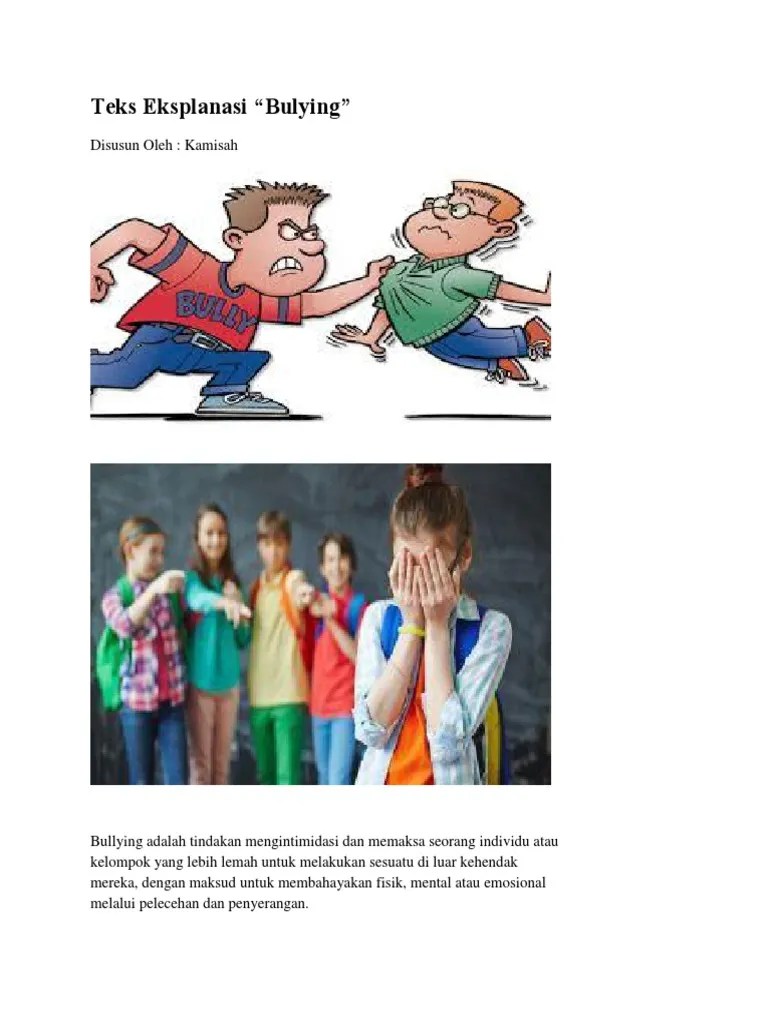 Teks Eksplanasi “Bulying”

Disusun Oleh : Kamisah

BULLY

Bullying adalah tindakan mengintimidasi dan memaksa seorang individu atau kelompok yang lebih lemah untuk melakukan sesuatu di luar kehendak mereka, dengan maksud untuk membahayakan fisik, mental atau emosional melalui pelecehan dan penyerangan.